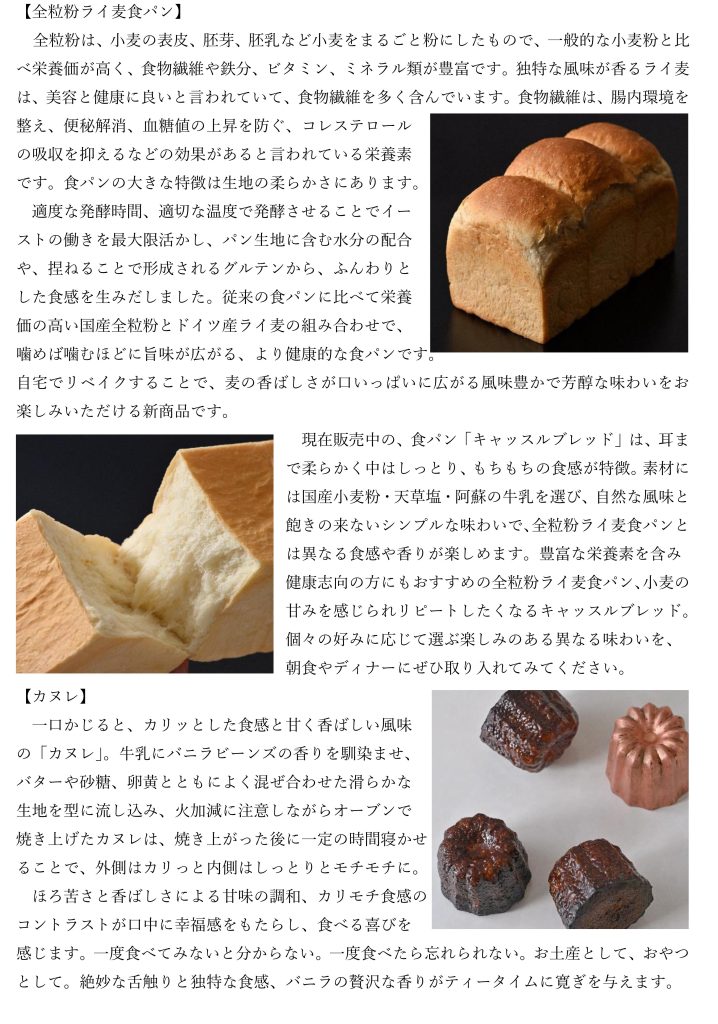 【全粒粉ライ麦食パン】

全粒粉は、小麦の表皮、胚芽、胚乳など小麦をまるごと粉にしたもので、一般的な小麦粉と比べ栄養価が高く、食物繊維や鉄分、ビタミン、ミネラル類が豊富です。独特な風味が香るライ麦は、美容と健康に良いと言われていて、食物繊維を多く含んでいます。食物繊維は、腸内環境を整え、便秘解消、血糖値の上昇を防ぐ、コレステロールの吸収を抑えるなどの効果があると言われている栄養素です。食パンの大きな特徴は生地の柔らかさにあります。

適度な発酵時間、適切な温度で発酵させることでイーストの働きを最大限活かし、パン生地に含む水分の配合や、捏ねることで形成されるグルテンから、ふんわりとした食感を生みだしました。従来の食パンに比べて栄養価の高い国産全粒粉とドイツ産ライ麦の組み合わせで、噛めば噛むほどに旨味が広がる、より健康的な食パンです。自宅でリベイクすることで、麦の香ばしさが口いっぱいに広がる風味豊かで芳醇な味わいをお楽しみいただける新商品です。

現在販売中の、食パン「キャッスルブレッド」は、耳まで柔らかく中はしっとり、もちもちの食感が特徴。素材には国産小麦粉・天草塩・阿蘇の牛乳を選び、自然な風味と飽きの来ないシンプルな味わいで、全粒粉ライ麦食パンとは異なる食感や香りが楽しめます。豊富な栄養素を含み健康志向の方にもおすすめの全粒粉ライ麦食パン、小麦の甘みを感じられリピートしたくなるキャッスルブレッド。個々の好みに応じて選ぶ楽しみのある異なる味わいを、朝食やディナーにぜひ取り入れてみてください。

【カヌレ】

一口かじると、カリッとした食感と甘く香ばしい風味の「カヌレ」。牛乳にバニラビーンズの香りを馴染ませ、バターや砂糖、卵黄とともによく混ぜ合わせた滑らかな生地を型に流し込み、火加減に注意しながらオーブンで焼き上げたカヌレは、焼き上がった後に一定の時間寝かせることで、外側はカリっと内側はしっとりとモチモチに。

ほろ苦さと香ばしさによる甘味の調和、カリモチ食感のコントラストが口中に幸福感をもたらし、食べる喜びを感じます。一度食べてみないと分からない。一度食べたら忘れられない。お土産として、おやつとして。絶妙な舌触りと独特な食感、バニラの贅沢な香りがティータイムに寛ぎを与えます。